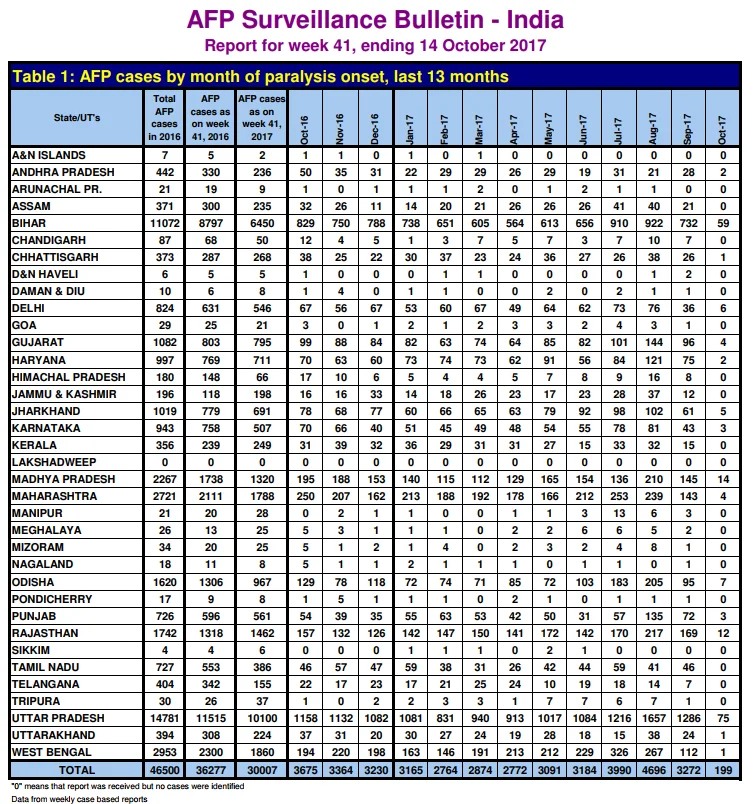 AFP Surveillance Bulletin - India
Report for week 41, ending 14 October 2017

Table 1: AFP cases by month of paralysis onset, last 13 months

| State/UT's | Total AFP cases in 2016 | AFP cases as on week 41, 2016 | AFP cases as on week 41, 2017 | Oct-16 | Nov-16 | Dec-16 | Jan-17 | Feb-17 | Mar-17 | Apr-17 | May-17 | Jun-17 | Jul-17 | Aug-17 | Sep-17 | Oct-17 |
|---|---|---|---|---|---|---|---|---|---|---|---|---|---|---|---|---|
| A&N ISLANDS | 7 | 5 | 2 | 1 | 1 | 0 | 1 | 0 | 1 | 0 | 0 | 0 | 0 | 0 | 0 | 0 |
| ANDHRA PRADESH | 442 | 330 | 236 | 50 | 35 | 31 | 22 | 29 | 29 | 26 | 29 | 19 | 31 | 21 | 28 | 2 |
| ARUNACHAL PR. | 21 | 19 | 9 | 1 | 0 | 1 | 1 | 1 | 2 | 0 | 1 | 2 | 1 | 1 | 0 | 0 |
| ASSAM | 371 | 300 | 235 | 32 | 26 | 11 | 14 | 20 | 21 | 26 | 26 | 26 | 41 | 40 | 21 | 0 |
| BIHAR | 11072 | 8797 | 6450 | 829 | 750 | 788 | 738 | 651 | 605 | 564 | 613 | 656 | 910 | 922 | 732 | 59 |
| CHANDIGARH | 87 | 68 | 50 | 12 | 4 | 5 | 1 | 3 | 7 | 5 | 7 | 3 | 7 | 10 | 7 | 0 |
| CHHATTISGARH | 373 | 287 | 268 | 38 | 25 | 22 | 30 | 37 | 23 | 24 | 36 | 27 | 26 | 38 | 26 | 1 |
| D&N HAVELI | 6 | 5 | 5 | 1 | 0 | 0 | 0 | 1 | 1 | 0 | 0 | 0 | 0 | 1 | 2 | 0 |
| DAMAN & DIU | 10 | 6 | 8 | 1 | 4 | 0 | 1 | 1 | 0 | 0 | 2 | 0 | 2 | 1 | 1 | 0 |
| DELHI | 824 | 631 | 546 | 67 | 56 | 67 | 53 | 60 | 67 | 49 | 64 | 62 | 73 | 76 | 36 | 6 |
| GOA | 29 | 25 | 21 | 3 | 0 | 1 | 2 | 1 | 2 | 3 | 3 | 2 | 4 | 3 | 1 | 0 |
| GUJARAT | 1082 | 803 | 795 | 99 | 88 | 84 | 82 | 63 | 74 | 64 | 85 | 82 | 101 | 144 | 96 | 4 |
| HARYANA | 997 | 769 | 711 | 70 | 63 | 60 | 73 | 74 | 73 | 62 | 91 | 56 | 84 | 121 | 75 | 2 |
| HIMACHAL PRADESH | 180 | 148 | 66 | 17 | 10 | 6 | 5 | 4 | 4 | 5 | 7 | 8 | 9 | 16 | 8 | 0 |
| JAMMU & KASHMIR | 196 | 118 | 198 | 16 | 16 | 33 | 14 | 18 | 26 | 23 | 17 | 23 | 28 | 37 | 12 | 0 |
| JHARKHAND | 1019 | 779 | 691 | 78 | 68 | 77 | 60 | 66 | 65 | 63 | 79 | 92 | 98 | 102 | 61 | 5 |
| KARNATAKA | 943 | 758 | 507 | 70 | 66 | 40 | 51 | 45 | 49 | 48 | 54 | 55 | 78 | 81 | 43 | 3 |
| KERALA | 356 | 239 | 249 | 31 | 39 | 32 | 36 | 29 | 31 | 31 | 27 | 15 | 33 | 32 | 15 | 0 |
| LAKSHADWEEP | 0 | 0 | 0 | 0 | 0 | 0 | 0 | 0 | 0 | 0 | 0 | 0 | 0 | 0 | 0 | 0 |
| MADHYA PRADESH | 2267 | 1738 | 1320 | 195 | 188 | 153 | 140 | 115 | 112 | 129 | 165 | 154 | 136 | 210 | 145 | 14 |
| MAHARASHTRA | 2721 | 2111 | 1788 | 250 | 207 | 162 | 213 | 188 | 192 | 178 | 166 | 212 | 253 | 239 | 143 | 4 |
| MANIPUR | 21 | 20 | 28 | 0 | 2 | 1 | 1 | 0 | 0 | 1 | 1 | 3 | 13 | 6 | 3 | 0 |
| MEGHALAYA | 26 | 13 | 25 | 5 | 3 | 1 | 1 | 1 | 0 | 2 | 2 | 6 | 6 | 5 | 2 | 0 |
| MIZORAM | 34 | 20 | 25 | 5 | 1 | 2 | 1 | 4 | 0 | 2 | 3 | 2 | 4 | 8 | 1 | 0 |
| NAGALAND | 18 | 11 | 8 | 5 | 1 | 1 | 2 | 1 | 1 | 1 | 0 | 1 | 1 | 0 | 1 | 0 |
| ODISHA | 1620 | 1306 | 967 | 129 | 78 | 118 | 72 | 74 | 71 | 85 | 72 | 103 | 183 | 205 | 95 | 7 |
| PONDICHERRY | 17 | 9 | 8 | 1 | 5 | 1 | 1 | 1 | 0 | 2 | 1 | 0 | 1 | 1 | 1 | 0 |
| PUNJAB | 726 | 596 | 561 | 54 | 39 | 35 | 55 | 63 | 53 | 42 | 50 | 31 | 57 | 135 | 72 | 3 |
| RAJASTHAN | 1742 | 1318 | 1462 | 157 | 132 | 126 | 142 | 147 | 150 | 141 | 172 | 142 | 170 | 217 | 169 | 12 |
| SIKKIM | 4 | 4 | 6 | 0 | 0 | 0 | 1 | 1 | 1 | 0 | 2 | 1 | 0 | 0 | 0 | 0 |
| TAMIL NADU | 727 | 553 | 386 | 46 | 57 | 47 | 59 | 38 | 31 | 26 | 42 | 44 | 59 | 41 | 46 | 0 |
| TELANGANA | 404 | 342 | 155 | 22 | 17 | 23 | 17 | 21 | 25 | 24 | 10 | 19 | 18 | 14 | 7 | 0 |
| TRIPURA | 30 | 26 | 37 | 1 | 0 | 2 | 2 | 3 | 3 | 1 | 7 | 7 | 6 | 7 | 1 | 0 |
| UTTAR PRADESH | 14781 | 11515 | 10100 | 1158 | 1132 | 1082 | 1081 | 831 | 940 | 913 | 1017 | 1084 | 1216 | 1657 | 1286 | 75 |
| UTTARAKHAND | 394 | 308 | 224 | 37 | 31 | 20 | 30 | 27 | 24 | 19 | 28 | 18 | 15 | 38 | 24 | 1 |
| WEST BENGAL | 2953 | 2300 | 1860 | 194 | 220 | 198 | 163 | 146 | 191 | 213 | 212 | 229 | 326 | 267 | 112 | 1 |
| TOTAL | 46500 | 36277 | 30007 | 3675 | 3364 | 3230 | 3165 | 2764 | 2874 | 2772 | 3091 | 3184 | 3990 | 4696 | 3272 | 199 |

"0" means that report was received but no cases were identified
Data from weekly case based reports